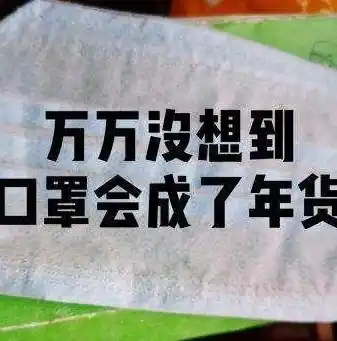 万万没想到
口罩会成了年货